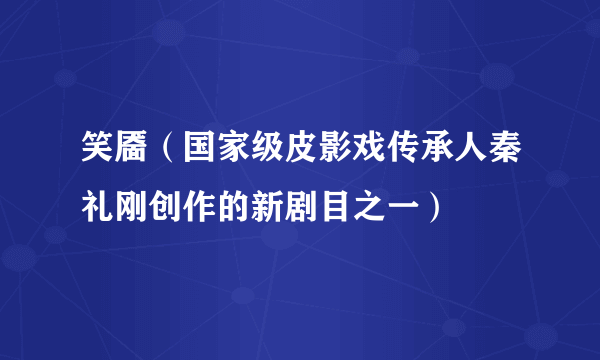 笑靥（国家级皮影戏传承人秦礼刚创作的新剧目之一）